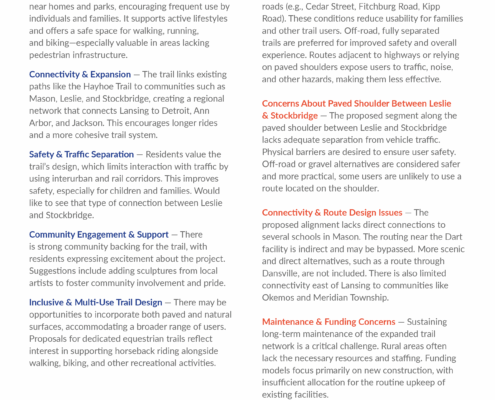 near homes and parks, encouraging frequent use by individuals and families. It supports active lifestyles and offers a safe space for walking, running, and biking—especially valuable in areas lacking pedestrian infrastructure.

Connectivity & Expansion — The trail links existing paths like the Hayhoe Trail to communities such as Mason, Leslie, and Stockbridge, creating a regional network that connects Lansing to Detroit, Ann Arbor, and Jackson. This encourages longer rides and a more cohesive trail system.

Safety & Traffic Separation — Residents value the trail's design, which limits interaction with traffic by using interurban and rail corridors. This improves safety, especially for children and families. Would like to see that type of connection between Leslie and Stockbridge.

Community Engagement & Support — There is strong community backing for the trail, with residents expressing excitement about the project. Suggestions include adding sculptures from local artists to foster community involvement and pride.

Inclusive & Multi-Use Trail Design — There may be opportunities to incorporate both paved and natural surfaces, accommodating a broader range of users. Proposals for dedicated equestrian trails reflect interest in supporting horseback riding alongside walking, biking, and other recreational activities.

roads (e.g., Cedar Street, Fitchburg Road, Kipp Road). These conditions reduce usability for families and other trail users. Off-road, fully separated trails are preferred for improved safety and overall experience. Routes adjacent to highways or relying on paved shoulders expose users to traffic, noise, and other hazards, making them less effective.

Concerns About Paved Shoulder Between Leslie & Stockbridge — The proposed segment along the paved shoulder between Leslie and Stockbridge lacks adequate separation from vehicle traffic. Physical barriers are desired to ensure user safety. Off-road or gravel alternatives are considered safer and more practical, some users are unlikely to use a route located on the shoulder.

Connectivity & Route Design Issues — The proposed alignment lacks direct connections to several schools in Mason. The routing near the Dart facility is indirect and may be bypassed. More scenic and direct alternatives, such as a route through Dansville, are not included. There is also limited connectivity east of Lansing to communities like Okemos and Meridian Township.

Maintenance & Funding Concerns — Sustaining long-term maintenance of the expanded trail network is a critical challenge. Rural areas often lack the necessary resources and staffing. Funding models focus primarily on new construction, with insufficient allocation for the routine upkeep of existing facilities.